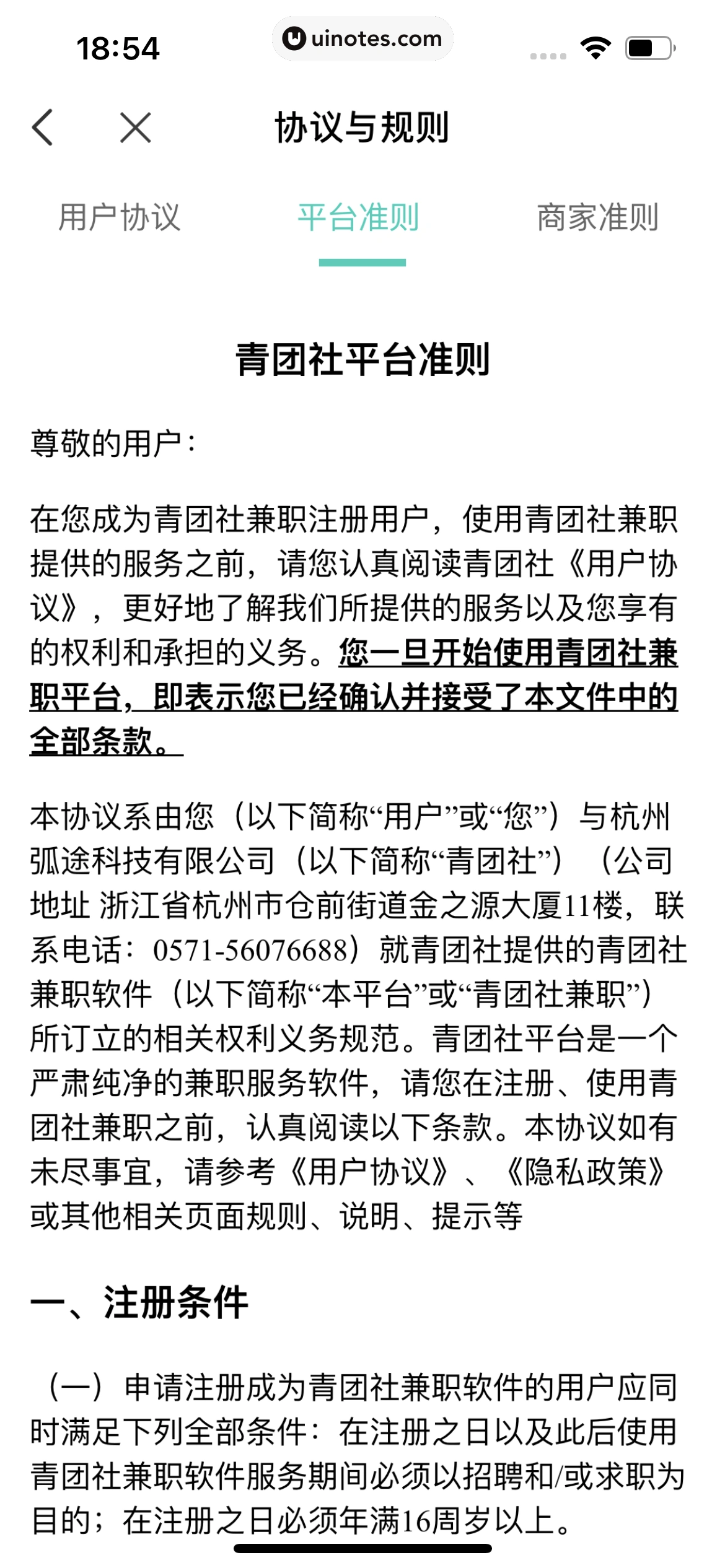 18:54

uinotes.com

协议与规则

用户协议

平台准则

商家准则

青团社平台准则

尊敬的用户：

在您成为青团社兼职注册用户，使用青团社兼职提供的服务之前，请您认真阅读青团社《用户协议》，更好地了解我们所提供的服务以及您享有的权利和承担的义务。您一旦开始使用青团社兼职平台，即表示您已经确认并接受了本文件中的全部条款。

本协议系由您（以下简称“用户”或“您”）与杭州弧途科技有限公司（以下简称“青团社”）（公司地址 浙江省杭州市仓前街道金之源大厦11楼，联系电话：0571-56076688）就青团社提供的青团社兼职软件（以下简称“本平台”或“青团社兼职”）所订立的相关权利义务规范。青团社平台是一个严肃纯净的兼职服务软件，请您在注册、使用青团社兼职之前，认真阅读以下条款。本协议如有未尽事宜，请参考《用户协议》、《隐私政策》或其他相关页面规则、说明、提示等

一、注册条件

（一）申请注册成为青团社兼职软件的用户应同时满足下列全部条件：在注册之日以及此后使用青团社兼职软件服务期间必须以招聘和/或求职为目的；在注册之日必须年满16周岁以上。